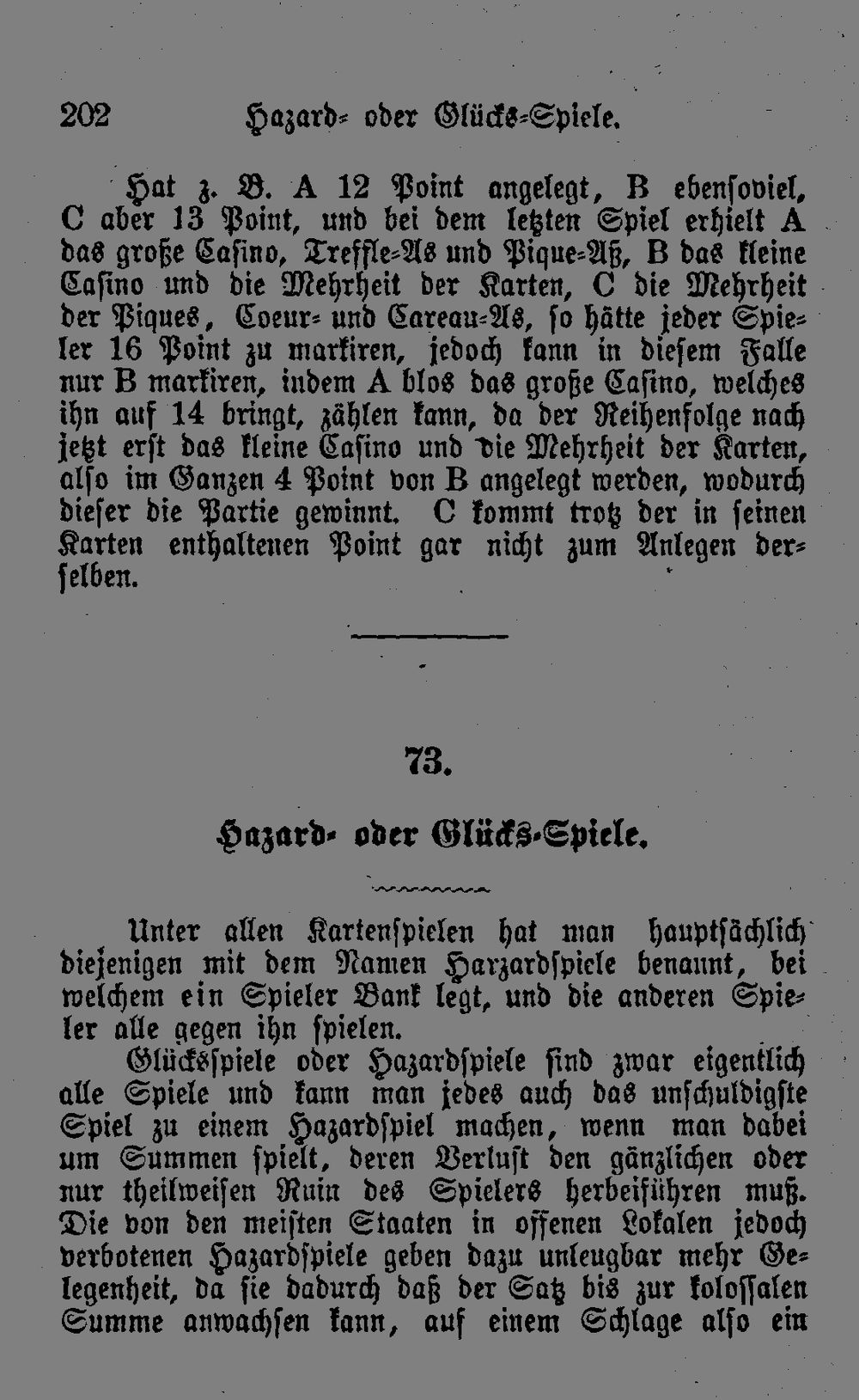 202 Hazard- oder Glücks-Spiele.

Hat z. B. A 12 Point angelegt, B ebensoviel, C aber 13 Point, und bei dem letzten Spiel erhielt A das große Casino, Treffle-As und Pique-Aß, B das kleine Casino und die Mehrheit der Karten, C die Mehrheit der Piques, Coeur- und Careau-As, so hätte jeder Spieler 16 Point zu markiren, jedoch kann in diesem Falle nur B markiren, indem A blos das große Casino, welches ihn auf 14 bringt, zählen kann, da der Reihenfolge nach jetzt erst das kleine Casino und die Mehrheit der Karten, also im Ganzen 4 Point von B angelegt werden, wodurch dieser die Partie gewinnt. C kommt trotz der in seinen Karten enthaltenen Point gar nicht zum Anlegen derselben.

73.

Hazard- oder Glücks-Spiele.

Unter allen Kartenspielen hat man hauptsächlich diejenigen mit dem Namen Harzardspiele benannt, bei welchem ein Spieler Bank legt, und die anderen Spieler alle gegen ihn spielen.

Glücksspiele oder Hazardspiele sind zwar eigentlich alle Spiele und kann man jedes auch das unschuldigste Spiel zu einem Hazardspiel machen, wenn man dabei um Summen spielt, deren Verlust den gänzlichen oder nur theilweisen Ruin des Spielers herbeiführen muß. Die von den meisten Staaten in offenen Lokalen jedoch verbotenen Hazardspiele geben dazu unleugbar mehr Gelegenheit, da sie dadurch daß der Satz bis zur kolossalen Summe anwachsen kann, auf einem Schlage also ein